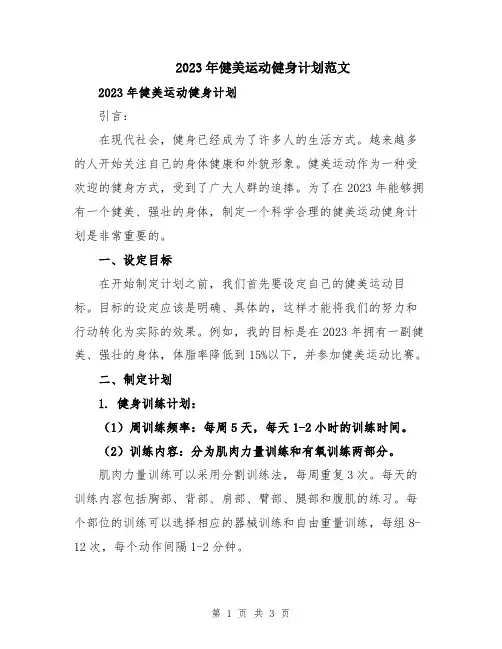 2023年健美运动健身计划范文

2023年健美运动健身计划

引言：

在现代社会，健身已经成为了许多人的生活方式。越来越多的人开始关注自己的身体健康和外貌形象。健美运动作为一种受欢迎的健身方式，受到了广大人群的追捧。为了在2023年能够拥有一个健美、强壮的身体，制定一个科学合理的健美运动健身计划是非常重要的。

一、设定目标

在开始制定计划之前，我们首先要设定自己的健美运动目标。目标的设定应该是明确、具体的，这样才能将我们的努力和行动转化为实际的效果。例如，我的目标是在2023年拥有一副健美、强壮的身体，体脂率降低到15%以下，并参加健美运动比赛。

二、制定计划

1. 健身训练计划：

（1）周训练频率：每周5天，每天1-2小时的训练时间。

（2）训练内容：分为肌肉力量训练和有氧训练两部分。

肌肉力量训练可以采用分割训练法，每周重复3次。每天的训练内容包括胸部、背部、肩部、臂部、腿部和腹肌的练习。每个部位的训练可以选择相应的器械训练和自由重量训练，每组8-12次，每个动作间隔1-2分钟。

第 1 页 共 3 页